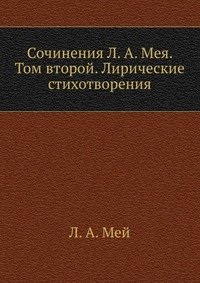 Сочинения Л. А. Мея. Том второй. Лирические стихотворения

Л. А. Мей